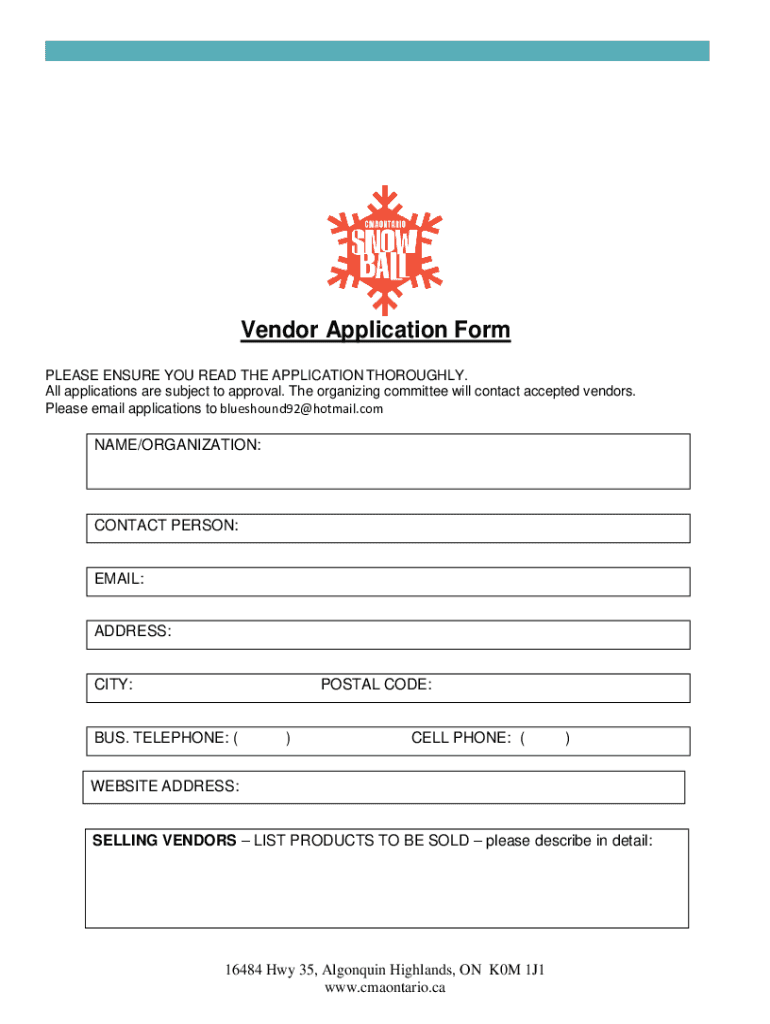 CMAONTARIO
SNOW
BALL

Vendor Application Form

PLEASE ENSURE YOU READ THE APPLICATION THOROUGHLY.
All applications are subject to approval. The organizing committee will contact accepted vendors.
Please email applications to blueshound92@hotmail.com

NAME/ORGANIZATION:

CONTACT PERSON:

EMAIL:

ADDRESS:

CITY: POSTAL CODE:

BUS. TELEPHONE: ( ) CELL PHONE: ( )

WEBSITE ADDRESS:

SELLING VENDORS – LIST PRODUCTS TO BE SOLD – please describe in detail:

16484 Hwy 35, Algonquin Highlands, ON K0M 1J1
www.cmaontario.ca